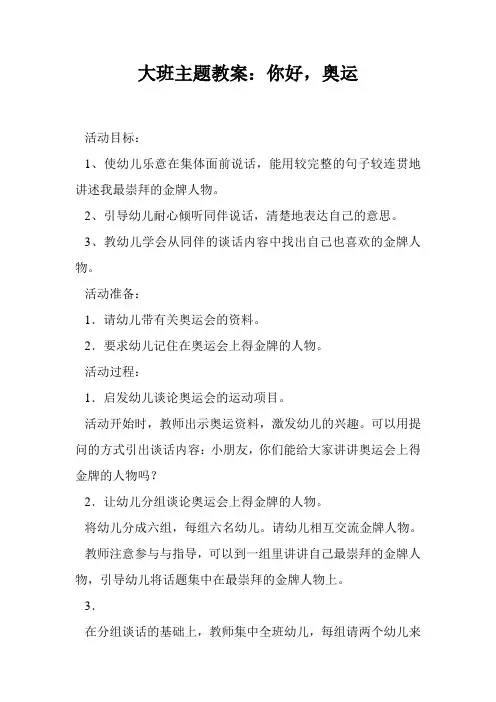 大班主题教案：你好，奥运

活动目标：

1、使幼儿乐意在集体面前说话，能用较完整的句子较连贯地讲述我最崇拜的金牌人物。

2、引导幼儿耐心倾听同伴说话，清楚地表达自己的意思。

3、教幼儿学会从同伴的谈话内容中找出自己也喜欢的金牌人物。

活动准备：

1．请幼儿带有关奥运会的资料。

2．要求幼儿记住在奥运会上得金牌的人物。

活动过程：

1．启发幼儿谈论奥运会的运动项目。

活动开始时，教师出示奥运资料，激发幼儿的兴趣。可以用提问的方式引出谈话内容：小朋友，你们能给大家讲讲奥运会上得金牌的人物吗？

2．让幼儿分组谈论奥运会上得金牌的人物。

将幼儿分成六组，每组六名幼儿。请幼儿相互交流金牌人物。

教师注意参与与指导，可以到一组里讲讲自己最崇拜的金牌人物，引导幼儿将话题集中在最崇拜的金牌人物上。

3．

在分组谈话的基础上，教师集中全班幼儿，每组请两个幼儿来